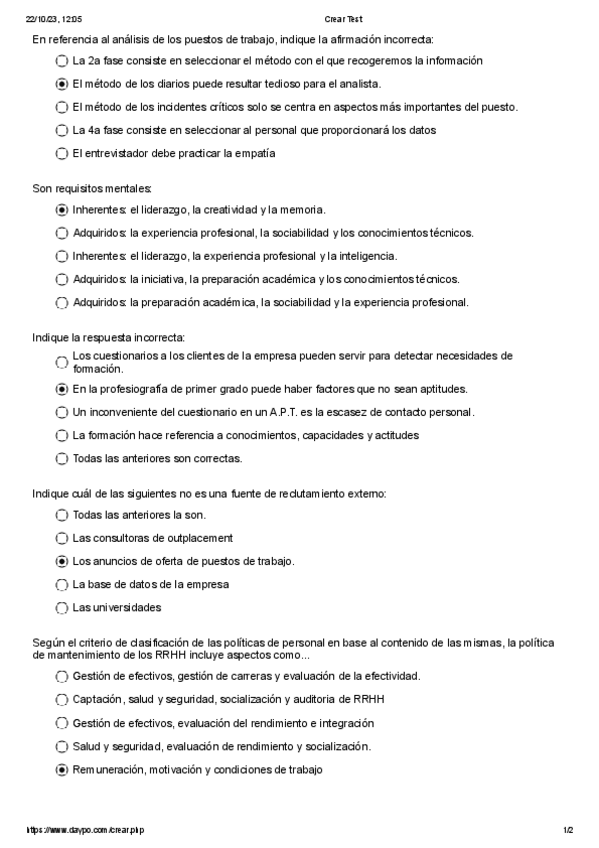 22/10/23, 12:05 Crear Test

En referencia al análisis de los puestos de trabajo, indique la afirmación incorrecta:

La 2a fase consiste en seleccionar el método con el que recogeremos la información

El método de los diarios puede resultar tedioso para el analista.

El método de los incidentes críticos solo se centra en aspectos más importantes del puesto.

La 4a fase consiste en seleccionar al personal que proporcionará los datos

El entrevistador debe practicar la empatía

Son requisitos mentales:

Inherentes: el liderazgo, la creatividad y la memoria.

Adquiridos: la experiencia profesional, la sociabilidad y los conocimientos técnicos.

Inherentes: el liderazgo, la experiencia profesional y la inteligencia.

Adquiridos: la iniciativa, la preparación académica y los conocimientos técnicos.

Adquiridos: la preparación académica, la sociabilidad y la experiencia profesional.

Indique la respuesta incorrecta:

Los cuestionarios a los clientes de la empresa pueden servir para detectar necesidades de formación.

En la profesiografía de primer grado puede haber factores que no sean aptitudes.

Un inconveniente del cuestionario en un A.P.T. es la escasez de contacto personal.

La formación hace referencia a conocimientos, capacidades y actitudes

Todas las anteriores son correctas.

Indique cuál de las siguientes no es una fuente de reclutamiento externo:

Todas las anteriores la son.

Las consultoras de outplacement

Los anuncios de oferta de puestos de trabajo.

La base de datos de la empresa

Las universidades

Según el criterio de clasificación de las políticas de personal en base al contenido de las mismas, la política de mantenimiento de los RRHH incluye aspectos como...

Gestión de efectivos, gestión de carreras y evaluación de la efectividad.

Captación, salud y seguridad, socialización y auditoria de RRHH

Gestión de efectivos, evaluación del rendimiento e integración

Salud y seguridad, evaluación de rendimiento y socialización.

Remuneración, motivación y condiciones de trabajo

https://www.daypo.com/crear.php 1/2